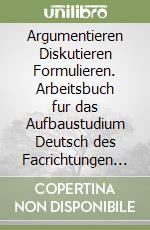 unilibro

Argumentieren Diskutieren Formulieren. Arbeitsbuch fur das Aufbaustudium Deutsch des Facrichtungen...

COPERTINA NON DISPONIBILE